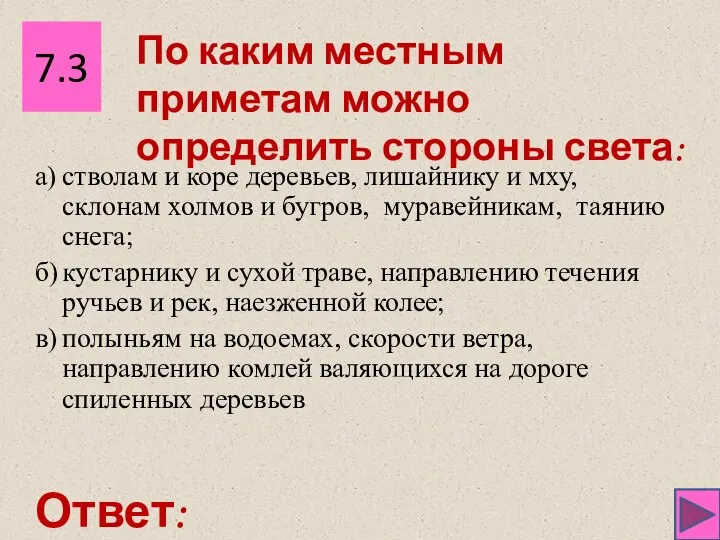 7.3

По каким местным приметам можно определить стороны света:

а) стволам и коре деревьев, лишайнику и мху, склонам холмов и бугров, муравейникам, таянию снега;

б) кустарнику и сухой траве, направлению течения ручьев и рек, наезженной колее;

в) полыньям на водоемах, скорости ветра, направлению комлей валяющихся на дороге спиленных деревьев

Ответ: